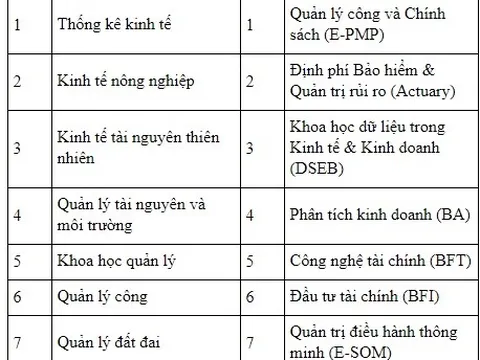 | 1 | Thống kê kinh tế | 1 | Quản lý công và Chính sách (E-PMP) |
|---|---|---|---|
| 2 | Kinh tế nông nghiệp | 2 | Định phí Bảo hiểm & Quản trị rủi ro (Actuary) |
| 3 | Kinh tế tài nguyên thiên nhiên | 3 | Khoa học dữ liệu trong Kinh tế & Kinh doanh (DSEB) |
| 4 | Quản lý tài nguyên và môi trường | 4 | Phân tích kinh doanh (BA) |
| 5 | Khoa học quản lý | 5 | Công nghệ tài chính (BFT) |
| 6 | Quản lý công | 6 | Đầu tư tài chính (BFI) |
| 7 | Quản lý đất đai | 7 | Quản trị điều hành thông minh (E-SOM) |